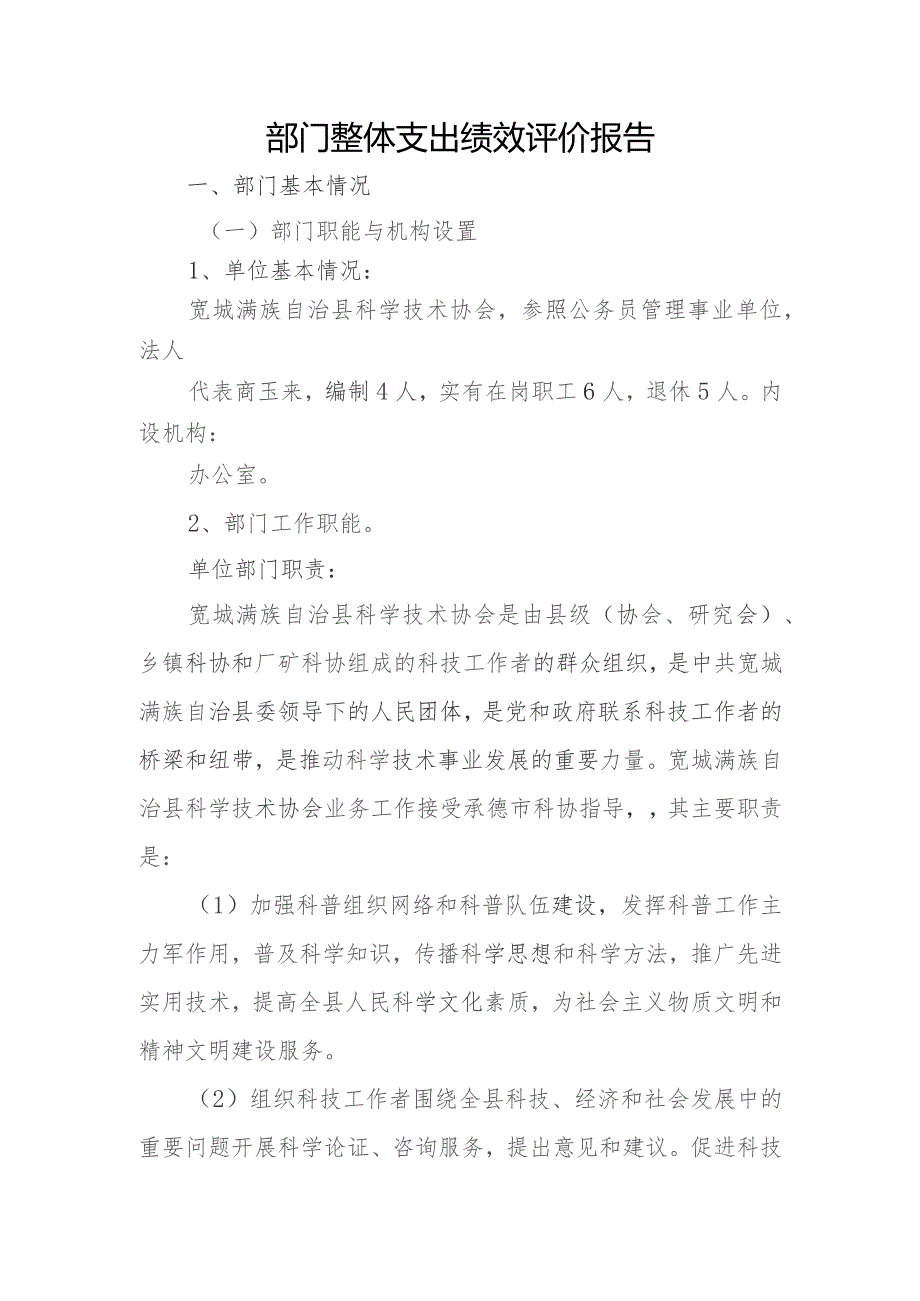 部门整体支出绩效评价报告

一、部门基本情况

（一）部门职能与机构设置

1、单位基本情况：

宽城满族自治县科学技术协会，参照公务员管理事业单位，法人

代表商玉来，编制4人，实有在岗职工6人，退休5人。内设机构：

办公室。

2、部门工作职能。

单位部门职责：

宽城满族自治县科学技术协会是由县级（协会、研究会）、乡镇科协和厂矿科协组成的科技工作者的群众组织，是中共宽城满族自治县委领导下的人民团体，是党和政府联系科技工作者的桥梁和纽带，是推动科学技术事业发展的重要力量。宽城满族自治县科学技术协会业务工作接受承德市科协指导，，其主要职责是：

（1）加强科普组织网络和科普队伍建设，发挥科普工作主力军作用，普及科学知识，传播科学思想和科学方法，推广先进实用技术，提高全县人民科学文化素质，为社会主义物质文明和精神文明建设服务。

（2）组织科技工作者围绕全县科技、经济和社会发展中的重要问题开展科学论证、咨询服务，提出意见和建议。促进科技